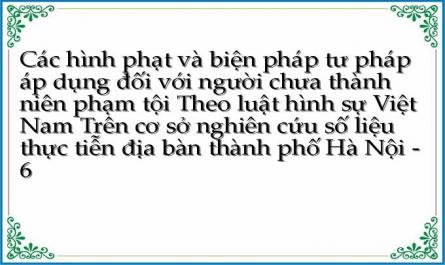 Các hình phạt và biện pháp tư pháp áp dụng đối với người chưa thành niên phạm tội Theo luật hình sự Việt Nam Trên cơ sở nghiên cứu số liệu thực tiễn địa bàn thành phố Hà Nội - 6